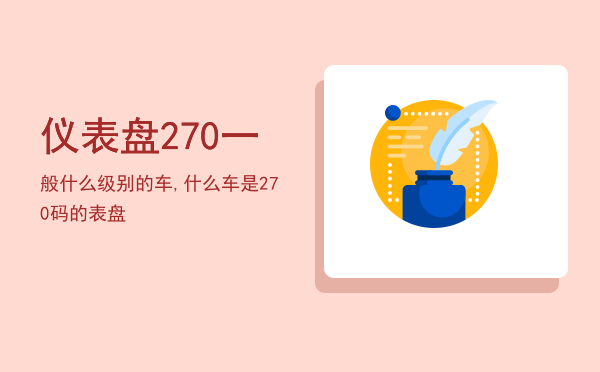 仪表盘270一

般什么级别的车,什么车是270码的表盘